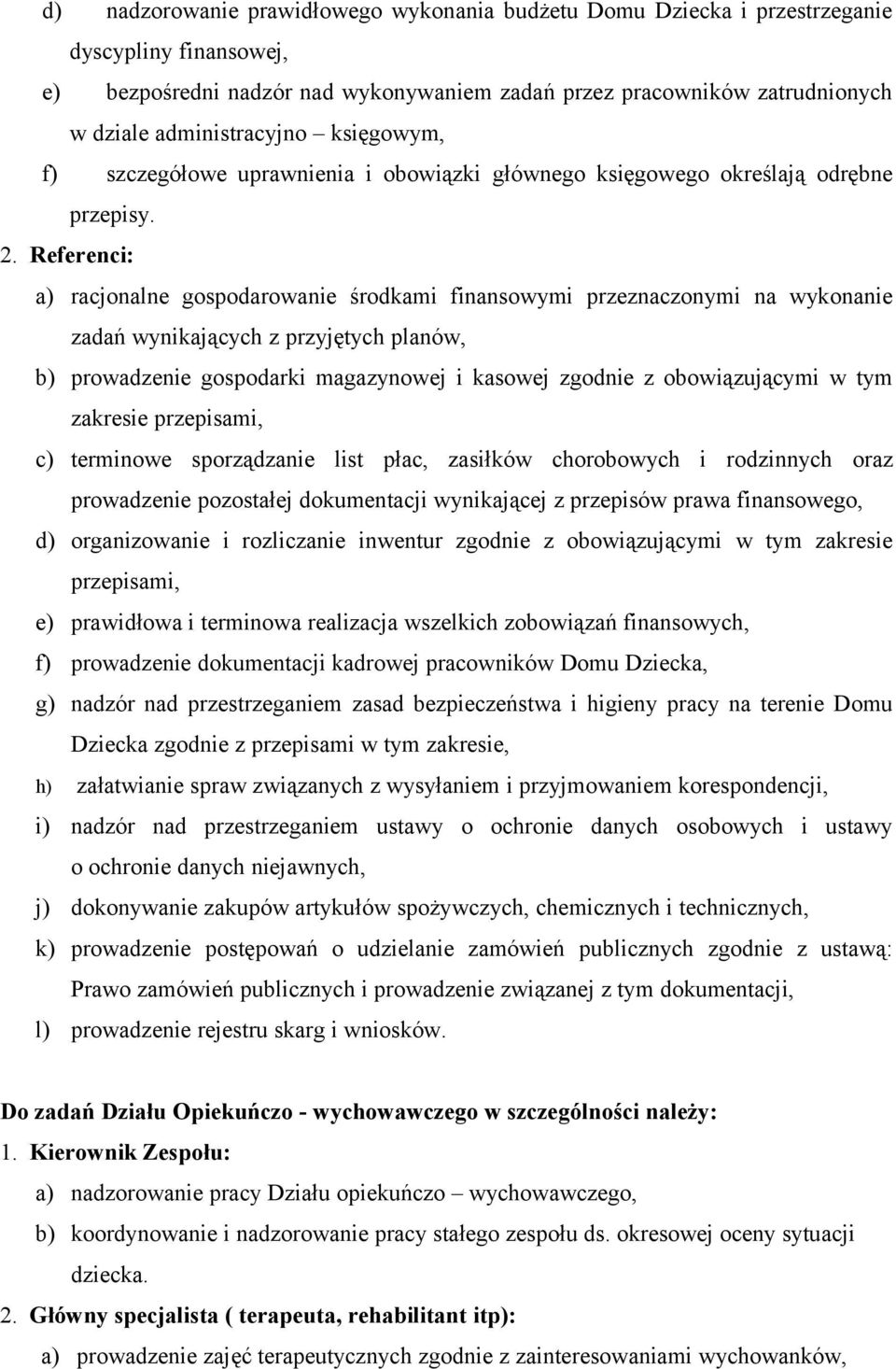 d) nadzorowanie prawidłowego wykonania budżetu Domu Dziecka i przestrzeganie dyscypliny finansowej,

e) bezpośredni nadzór nad wykonywaniem zadań przez pracowników zatrudnionych w dziale administracyjno – księgowym,

f) szczegółowe uprawnienia i obowiązki głównego księgowego określają odrębne przepisy.

2. Referenci:

a) racjonalne gospodarowanie środkami finansowymi przeznaczonymi na wykonanie zadań wynikających z przyjętych planów,

b) prowadzenie gospodarki magazynowej i kasowej zgodnie z obowiązującymi w tym zakresie przepisami,

c) terminowe sporządzanie list płac, zasiłków chorobowych i rodzinnych oraz prowadzenie pozostałej dokumentacji wynikającej z przepisów prawa finansowego,

d) organizowanie i rozliczanie inwentur zgodnie z obowiązującymi w tym zakresie przepisami,

e) prawidłowa i terminowa realizacja wszelkich zobowiązań finansowych,

f) prowadzenie dokumentacji kadrowej pracowników Domu Dziecka,

g) nadzór nad przestrzeganiem zasad bezpieczeństwa i higieny pracy na terenie Domu Dziecka zgodnie z przepisami w tym zakresie,

h) załatwianie spraw związanych z wysyłaniem i przyjmowaniem korespondencji,

i) nadzór nad przestrzeganiem ustawy o ochronie danych osobowych i ustawy o ochronie danych niejawnych,

j) dokonywanie zakupów artykułów spożywczych, chemicznych i technicznych,

k) prowadzenie postępowań o udzielanie zamówień publicznych zgodnie z ustawą: Prawo zamówień publicznych i prowadzenie związanej z tym dokumentacji,

l) prowadzenie rejestru skarg i wniosków.

Do zadań Działu Opiekuńczo - wychowawczego w szczególności należy:

1. Kierownik Zespołu:

a) nadzorowanie pracy Działu opiekuńczo – wychowawczego,

b) koordynowanie i nadzorowanie pracy stałego zespołu ds. okresowej oceny sytuacji dziecka.

2. Główny specjalista ( terapeuta, rehabilitant itp):

a) prowadzenie zajęć terapeutycznych zgodnie z zainteresowaniami wychowanków,